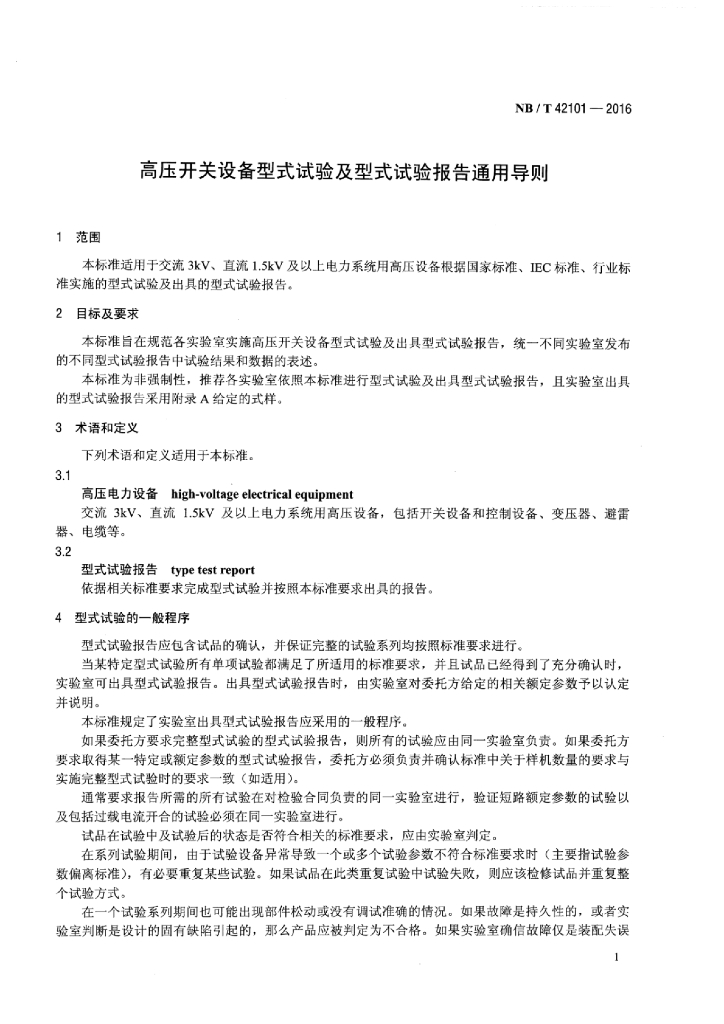 NB / T 42101 — 2016

高压开关设备型式试验及型式试验报告通用导则

1 范围

本标准适用于交流 3kV、直流 1.5kV 及以上电力系统用高压设备根据国家标准、IEC 标准、行业标准实施的型式试验及出具的型式试验报告。

2 目标及要求

本标准旨在规范各实验室实施高压开关设备型式试验及出具型式试验报告，统一不同实验室发布的不同型式试验报告中试验结果和数据的表述。

本标准为非强制性，推荐各实验室依照本标准进行型式试验及出具型式试验报告，且实验室出具的型式试验报告采用附录 A 给定的式样。

3 术语和定义

下列术语和定义适用于本标准。

3.1

高压电力设备 high-voltage electrical equipment

交流 3kV、直流 1.5kV 及以上电力系统用高压设备，包括开关设备和控制设备、变压器、避雷器、电缆等。

3.2

型式试验报告 type test report

依据相关标准要求完成型式试验并按照本标准要求出具的报告。

4 型式试验的一般程序

型式试验报告应包含试品的确认，并保证完整的试验系列均按照标准要求进行。

当某特定型式试验所有单项试验都满足了所适用的标准要求，并且试品已经得到了充分确认时，实验室可出具型式试验报告。出具型式试验报告时，由实验室对委托方给定的相关额定参数予以认定并说明。

本标准规定了实验室出具型式试验报告应采用的一般程序。

如果委托方要求完整型式试验的型式试验报告，则所有的试验应由同一实验室负责。如果委托方要求取得某一特定或额定参数的型式试验报告，委托方必须负责并确认标准中关于样机数量的要求与实施完整型式试验时的要求一致（如适用）。

通常要求报告所需的所有试验在对检验合同负责的同一实验室进行，验证短路额定参数的试验以及包括过载电流开合的试验必须在同一实验室进行。

试品在试验中及试验后的状态是否符合相关的标准要求，应由实验室判定。

在系列试验期间，由于试验设备异常导致一个或多个试验参数不符合标准要求时（主要指试验参数偏离标准），有必要重复某些试验。如果试品在此类重复试验中试验失败，则应该检修试品并重复整个试验方式。

在一个试验系列期间也可能出现部件松动或没有调试准确的情况。如果故障是持久性的，或者实验室判断是设计的固有缺陷引起的，那么产品应被判定为不合格。如果实验室确信故障仅是装配失误

1